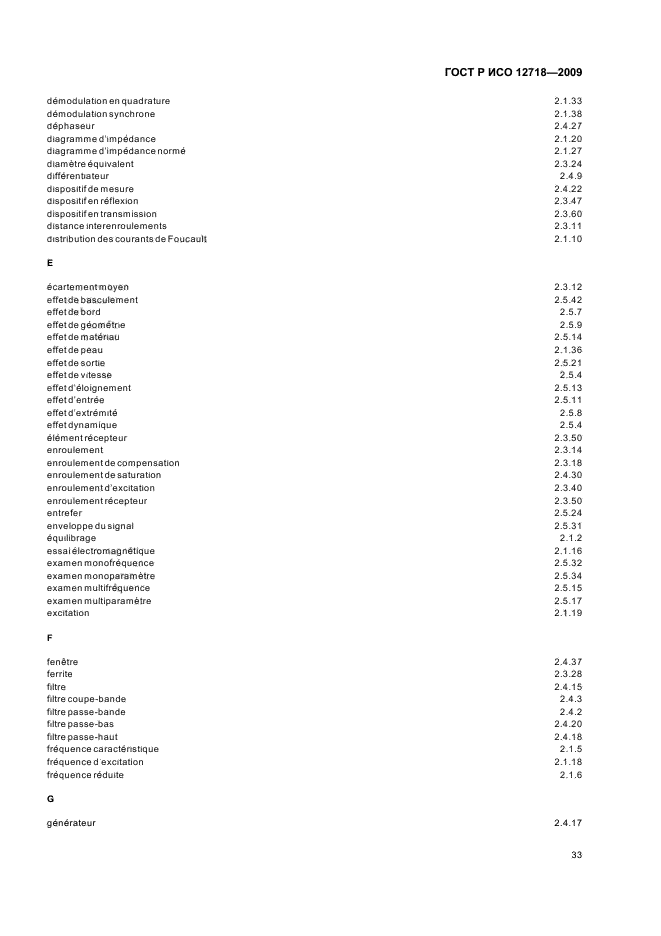 ГОСТ Р ИСО 12718—2009

| | |
|---|---|
| démodulation en quadrature | 2.1.33 |
| démodulation synchrone | 2.1.38 |
| déphaseur | 2.4.27 |
| diagramme d'impédance | 2.1.20 |
| diagramme d'impédance normé | 2.1.27 |
| diamètre équivalent | 2.3.24 |
| différentiateur | 2.4.9 |
| dispositif de mesure | 2.4.22 |
| dispositif en réflexion | 2.3.47 |
| dispositif en transmission | 2.3.60 |
| distance interenroulements | 2.3.11 |
| distribution des courants de Foucault | 2.1.10 |

E

| | |
|---|---|
| écartement moyen | 2.3.12 |
| effet de basculement | 2.5.42 |
| effet de bord | 2.5.7 |
| effet de géométrie | 2.5.9 |
| effet de matériau | 2.5.14 |
| effet de peau | 2.1.36 |
| effet de sortie | 2.5.21 |
| effet de vitesse | 2.5.4 |
| effet d'éloignement | 2.5.13 |
| effet d'entrée | 2.5.11 |
| effet d'extrémité | 2.5.8 |
| effet dynamique | 2.5.4 |
| élément récepteur | 2.3.50 |
| enroulement | 2.3.14 |
| enroulement de compensation | 2.3.18 |
| enroulement de saturation | 2.4.30 |
| enroulement d'excitation | 2.3.40 |
| enroulement récepteur | 2.3.50 |
| entrefer | 2.5.24 |
| enveloppe du signal | 2.5.31 |
| équilibrage | 2.1.2 |
| essai électromagnétique | 2.1.16 |
| examen monofréquence | 2.5.32 |
| examen monoparamètre | 2.5.34 |
| examen multifréquence | 2.5.15 |
| examen multiparamètre | 2.5.17 |
| excitation | 2.1.19 |

F

| | |
|---|---|
| fenêtre | 2.4.37 |
| ferrite | 2.3.28 |
| filtre | 2.4.15 |
| filtre coupe-bande | 2.4.3 |
| filtre passe-bande | 2.4.2 |
| filtre passe-bas | 2.4.20 |
| filtre passe-haut | 2.4.18 |
| fréquence caractéristique | 2.1.5 |
| fréquence d'excitation | 2.1.18 |
| fréquence réduite | 2.1.6 |

G

| | |
|---|---|
| générateur | 2.4.17 |

33